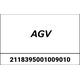 AGV

2118395001009010